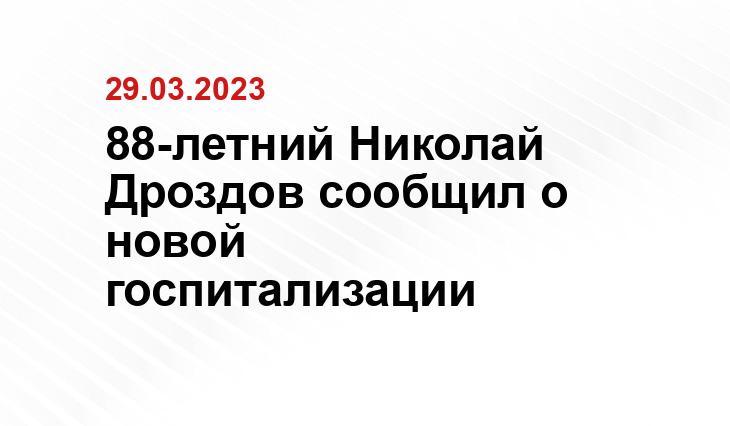 29.03.2023

88-летний Николай Дроздов сообщил о новой госпитализации